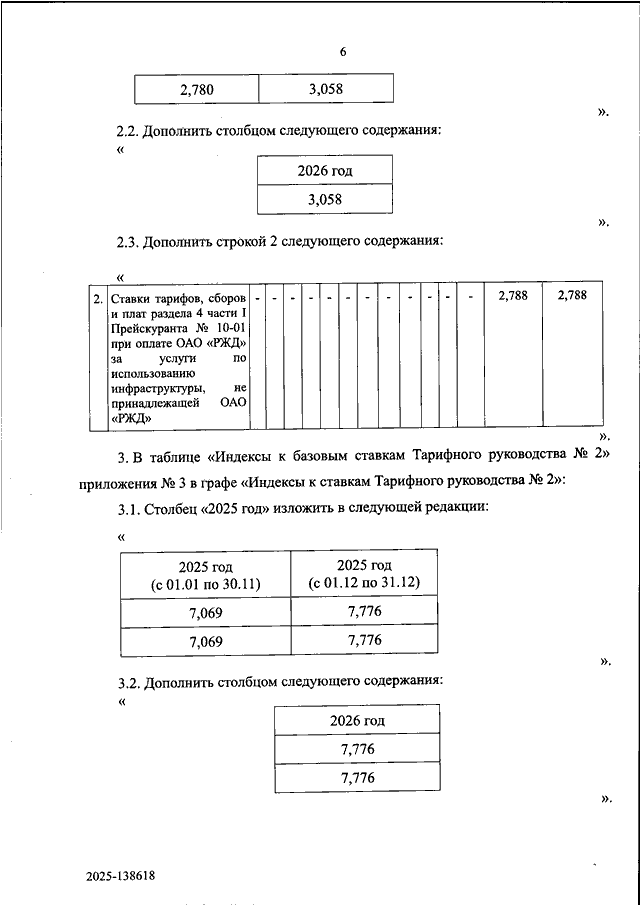 6

| 2,780 | 3,058 |
|---|---|

».

2.2. Дополнить столбцом следующего содержания:

«

| 2026 год |
|---|
| 3,058 |

».

2.3. Дополнить строкой 2 следующего содержания:

«

| 2. | Ставки тарифов, сборов и плат раздела 4 части I Прейскуранта № 10-01 при оплате ОАО «РЖД» за услуги по использованию инфраструктуры, не принадлежащей ОАО «РЖД» | - | - | - | - | - | - | - | - | - | - | - | - | 2,788 | 2,788 |
|---|---|---|---|---|---|---|---|---|---|---|---|---|---|---|---|

».

3. В таблице «Индексы к базовым ставкам Тарифного руководства № 2» приложения № 3 в графе «Индексы к ставкам Тарифного руководства № 2»:

3.1. Столбец «2025 год» изложить в следующей редакции:

«

| 2025 год (с 01.01 по 30.11) | 2025 год (с 01.12 по 31.12) |
|---|---|
| 7,069 | 7,776 |
| 7,069 | 7,776 |

».

3.2. Дополнить столбцом следующего содержания:

«

| 2026 год |
|---|
| 7,776 |
| 7,776 |

».

2025-138618